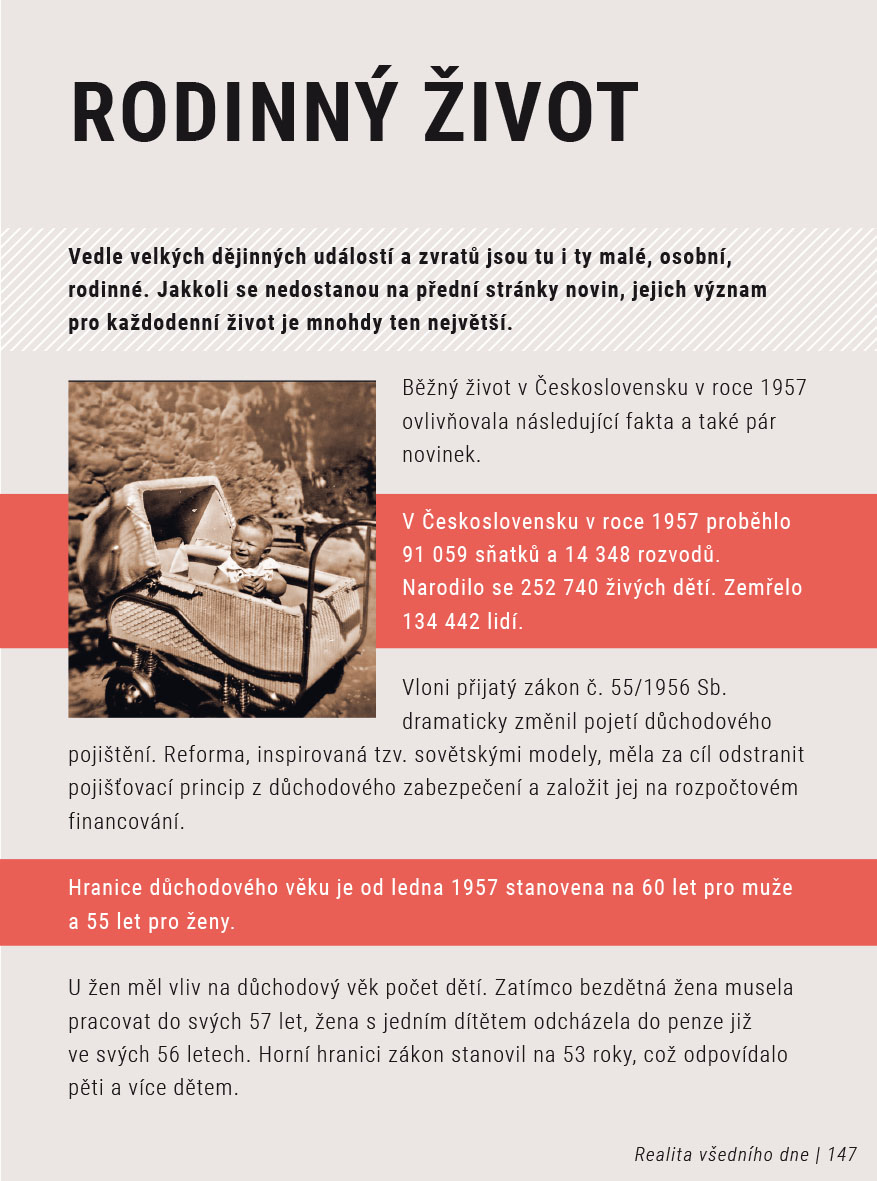 RODINNÝ ŽIVOT

Vedle velkých dějinných událostí a zvratů jsou tu i ty malé, osobní, rodinné. Jakkoli se nedostanou na přední stránky novin, jejich význam pro každodenní život je mnohdy ten největší.

Běžný život v Československu v roce 1957 ovlivňovala následující fakta a také pár novinek.

V Československu v roce 1957 proběhlo 91 059 sňatků a 14 348 rozvodů. Narodilo se 252 740 živých dětí. Zemřelo 134 442 lidí.

Vloni přijatý zákon č. 55/1956 Sb. dramaticky změnil pojetí důchodového pojištění. Reforma, inspirovaná tzv. sovětskými modely, měla za cíl odstranit pojišťovací princip z důchodového zabezpečení a založit jej na rozpočtovém financování.

Hranice důchodového věku je od ledna 1957 stanovena na 60 let pro muže a 55 let pro ženy.

U žen měl vliv na důchodový věk počet dětí. Zatímco bezdětná žena musela pracovat do svých 57 let, žena s jedním dítětem odcházela do penze již ve svých 56 letech. Horní hranici zákon stanovil na 53 roky, což odpovídalo pěti a více dětem.

Realita všedního dne | 147